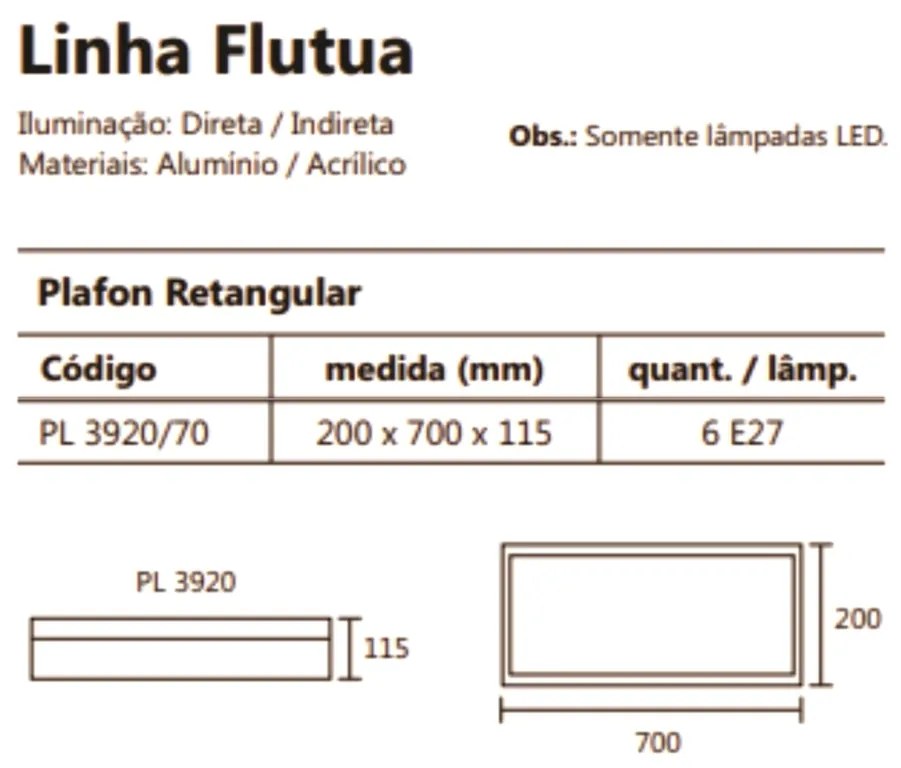 Linha Flutua

Iluminação: Direta / Indireta
Materiais: Alumínio / Acrílico

Obs.: Somente lâmpadas LED.

Plafon Retangular

| Código | medida (mm) | quant. / lâmp. |
|---|---|---|
| PL 3920/70 | 200 x 700 x 115 | 6 E27 |

PL 3920

115

200

700